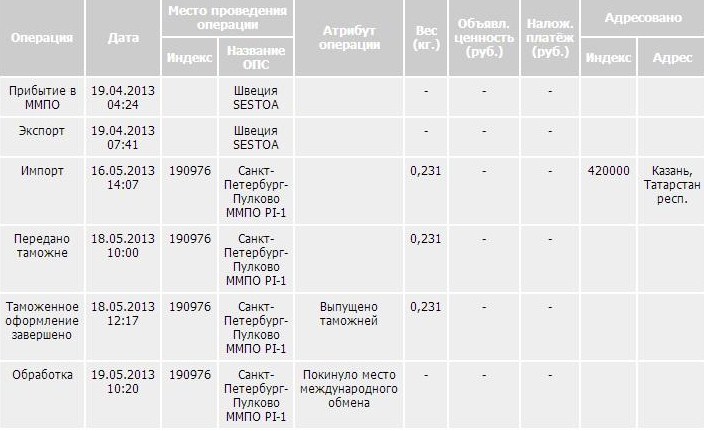 | Операция | Дата | Место проведения операции: Индекс | Место проведения операции: Название ОПС | Атрибут операции | Вес (кг.) | Объявл. ценность (руб.) | Налож. платёж (руб.) | Адресовано: Индекс | Адресовано: Адрес |
|---|---|---|---|---|---|---|---|---|---|
| Прибытие в ММПО | 19.04.2013 04:24 | | Швеция SESTOA | | - | - | - | | |
| Экспорт | 19.04.2013 07:41 | | Швеция SESTOA | | - | - | - | | |
| Импорт | 16.05.2013 14:07 | 190976 | Санкт-Петербург-Пулково ММПО PI-1 | | 0,231 | - | - | 420000 | Казань, Татарстан респ. |
| Передано таможне | 18.05.2013 10:00 | 190976 | Санкт-Петербург-Пулково ММПО PI-1 | | 0,231 | - | - | | |
| Таможенное оформление завершено | 18.05.2013 12:17 | 190976 | Санкт-Петербург-Пулково ММПО PI-1 | Выпущено таможней | 0,231 | - | - | | |
| Обработка | 19.05.2013 10:20 | 190976 | Санкт-Петербург-Пулково ММПО PI-1 | Покинуло место международного обмена | - | - | - | | |